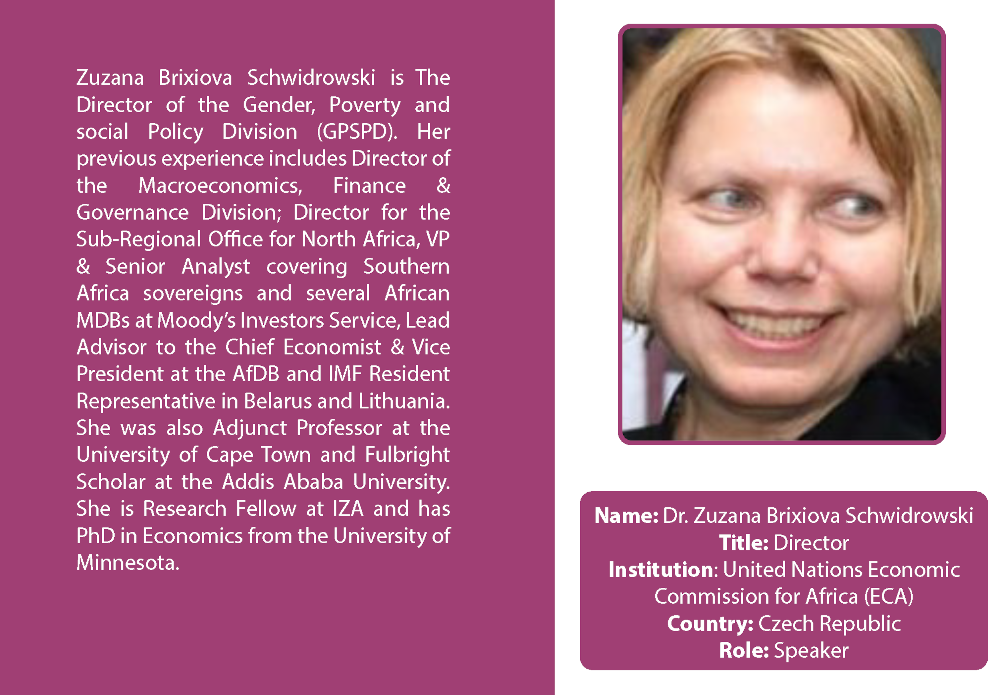 Zuzana Brixiova Schwidrowski is The Director of the Gender, Poverty and social Policy Division (GPSPD). Her previous experience includes Director of the Macroeconomics, Finance & Governance Division; Director for the Sub-Regional Office for North Africa, VP & Senior Analyst covering Southern Africa sovereigns and several African MDBs at Moody's Investors Service, Lead Advisor to the Chief Economist & Vice President at the AfDB and IMF Resident Representative in Belarus and Lithuania. She was also Adjunct Professor at the University of Cape Town and Fulbright Scholar at the Addis Ababa University. She is Research Fellow at IZA and has PhD in Economics from the University of Minnesota.

Name: Dr. Zuzana Brixiova Schwidrowski
Title: Director
Institution: United Nations Economic Commission for Africa (ECA)
Country: Czech Republic
Role: Speaker